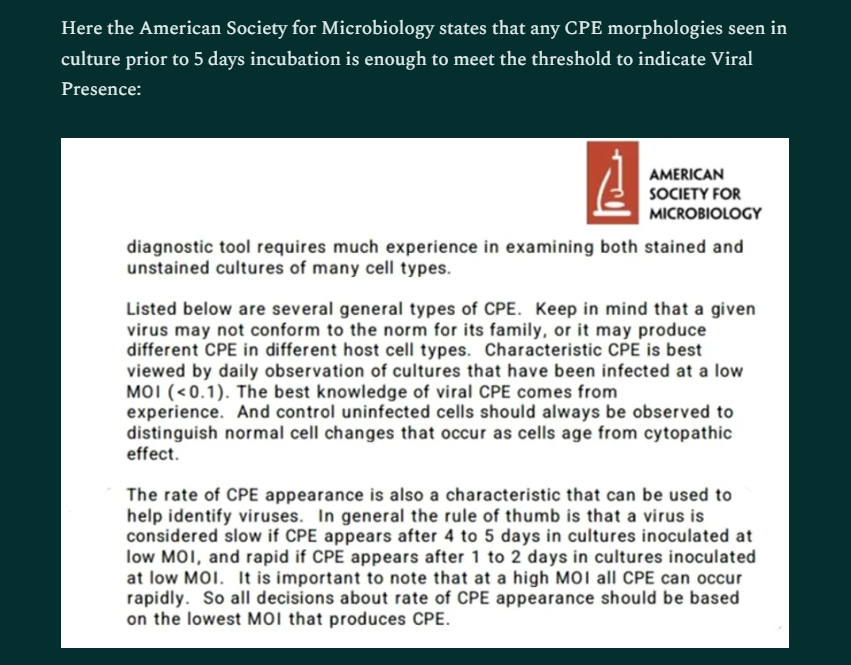 Here the American Society for Microbiology states that any CPE morphologies seen in culture prior to 5 days incubation is enough to meet the threshold to indicate Viral Presence:

AMERICAN SOCIETY FOR MICROBIOLOGY

diagnostic tool requires much experience in examining both stained and unstained cultures of many cell types.

Listed below are several general types of CPE. Keep in mind that a given virus may not conform to the norm for its family, or it may produce different CPE in different host cell types. Characteristic CPE is best viewed by daily observation of cultures that have been infected at a low MOI (<0.1). The best knowledge of viral CPE comes from experience. And control uninfected cells should always be observed to distinguish normal cell changes that occur as cells age from cytopathic effect.

The rate of CPE appearance is also a characteristic that can be used to help identify viruses. In general the rule of thumb is that a virus is considered slow if CPE appears after 4 to 5 days in cultures inoculated at low MOI, and rapid if CPE appears after 1 to 2 days in cultures inoculated at low MOI. It is important to note that at a high MOI all CPE can occur rapidly. So all decisions about rate of CPE appearance should be based on the lowest MOI that produces CPE.